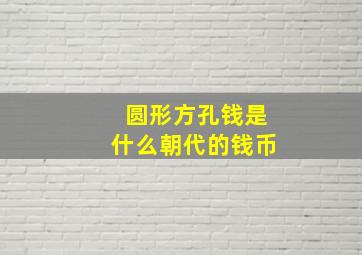 圆形方孔钱是
什么朝代的钱币